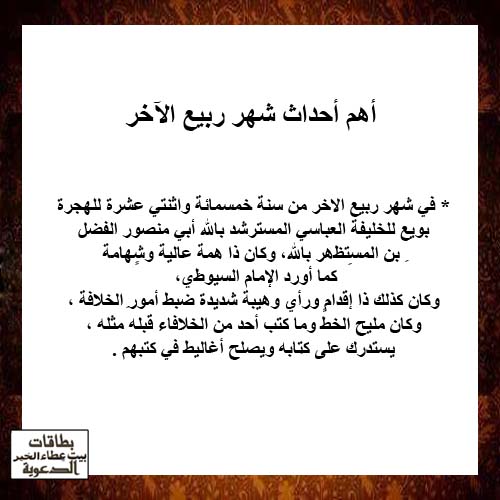 أهم أحداث شهر ربيع الآخر

* في شهر ربيع الاخر من سنة خمسمائة واثنتي عشرة للهجرة بويع للخليفة العباسي المسترشد بالله أبي منصور الفضل بن المستظهر بالله، وكان ذا همة عالية وشهامة كما أورد الإمام السيوطي،
وكان كذلك ذا إقدام ورأي وهيبة شديدة ضبط أمور الخلافة ،
وكان مليح الخط وما كتب أحد من الخلافاء قبله مثله ،
يستدرك على كتابه ويصلح أغاليط في كتبهم .

بطاقات
بيت عطاء الخير
الدعوية